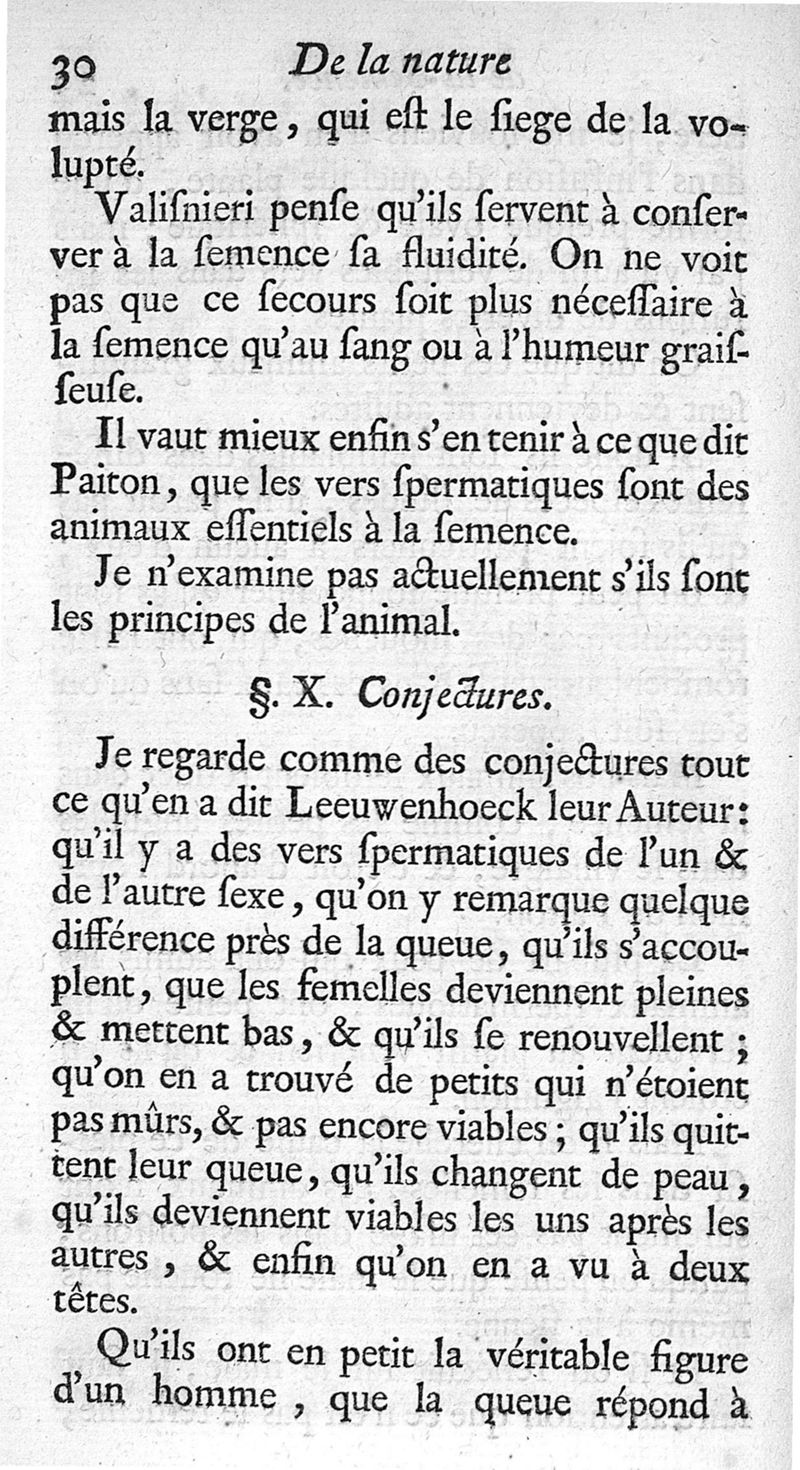 30 De la nature

mais la verge, qui eſt le ſiege de la volupté.

Valiſnieri penſe qu'ils ſervent à conſerver à la ſemence ſa fluidité. On ne voit pas que ce ſecours ſoit plus néceſſaire à la ſemence qu'au ſang ou à l'humeur graiſſeuſe.

Il vaut mieux enfin s'en tenir à ce que dit Paiton, que les vers ſpermatiques ſont des animaux eſſentiels à la ſemence.

Je n'examine pas actuellement s'ils ſont les principes de l'animal.

§. X. Conjectures.

Je regarde comme des conjectures tout ce qu'en a dit Leeuwenhoeck leur Auteur: qu'il y a des vers ſpermatiques de l'un & de l'autre ſexe, qu'on y remarque quelque différence près de la queue, qu'ils s'accouplent, que les femelles deviennent pleines & mettent bas, & qu'ils ſe renouvellent; qu'on en a trouvé de petits qui n'étoient pas mûrs, & pas encore viables; qu'ils quittent leur queue, qu'ils changent de peau, qu'ils deviennent viables les uns après les autres, & enfin qu'on en a vu à deux têtes.

Qu'ils ont en petit la véritable figure d'un homme, que la queue répond à